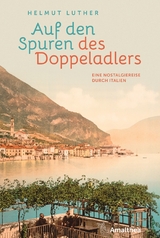 HELMUT LUTHER

Auf den Spuren des Doppeladlers

EINE NOSTALGIEREISE DURCH ITALIEN

Amalthea